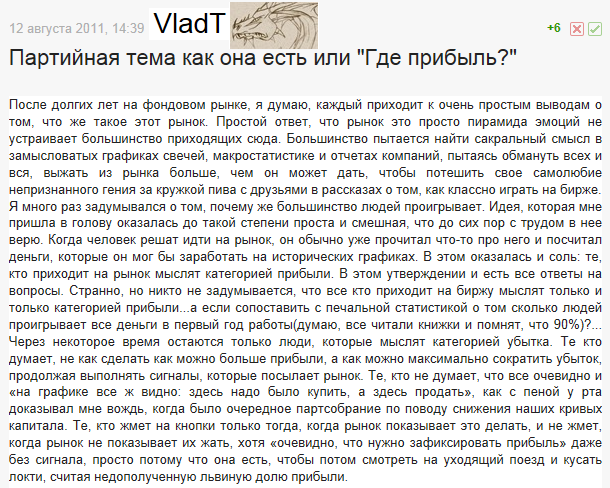 12 августа 2011, 14:39 VladT +6

Партийная тема как она есть или "Где прибыль?"

После долгих лет на фондовом рынке, я думаю, каждый приходит к очень простым выводам о том, что же такое этот рынок. Простой ответ, что рынок это просто пирамида эмоций не устраивает большинство приходящих сюда. Большинство пытается найти сакральный смысл в замысловатых графиках свечей, макростатистике и отчетах компаний, пытаясь обмануть всех и вся, выжать из рынка больше, чем он может дать, чтобы потешить свое самолюбие непризнанного гения за кружкой пива с друзьями в рассказах о том, как классно играть на бирже. Я много раз задумывался о том, почему же большинство людей проигрывает. Идея, которая мне пришла в голову оказалась до такой степени проста и смешная, что до сих пор с трудом в нее верю. Когда человек решат идти на рынок, он обычно уже прочитал что-то про него и посчитал деньги, которые он мог бы заработать на исторических графиках. В этом оказалась и соль: те, кто приходит на рынок мыслят категорией прибыли. В этом утверждении и есть все ответы на вопросы. Странно, но никто не задумывается, что все кто приходит на биржу мыслят только и только категорией прибыли...а если сопоставить с печальной статистикой о том сколько людей проигрывает все деньги в первый год работы(думаю, все читали книжки и помнят, что 90%)?... Через некоторое время остаются только люди, которые мыслят категорией убытка. Те кто думает, не как сделать как можно больше прибыли, а как можно максимально сократить убыток, продолжая выполнять сигналы, которые посылает рынок. Те, кто не думает, что все очевидно и «на графике все ж видно: здесь надо было купить, а здесь продать», как с пеной у рта доказывал мне вождь, когда было очередное партсобрание по поводу снижения наших кривых капитала. Те, кто жмет на кнопки только тогда, когда рынок показывает это делать, и не жмет, когда рынок не показывает их жать, хотя «очевидно, что нужно зафиксировать прибыль» даже без сигнала, просто потому что она есть, чтобы потом смотреть на уходящий поезд и кусать локти, считая недополученную львиную долю прибыли.